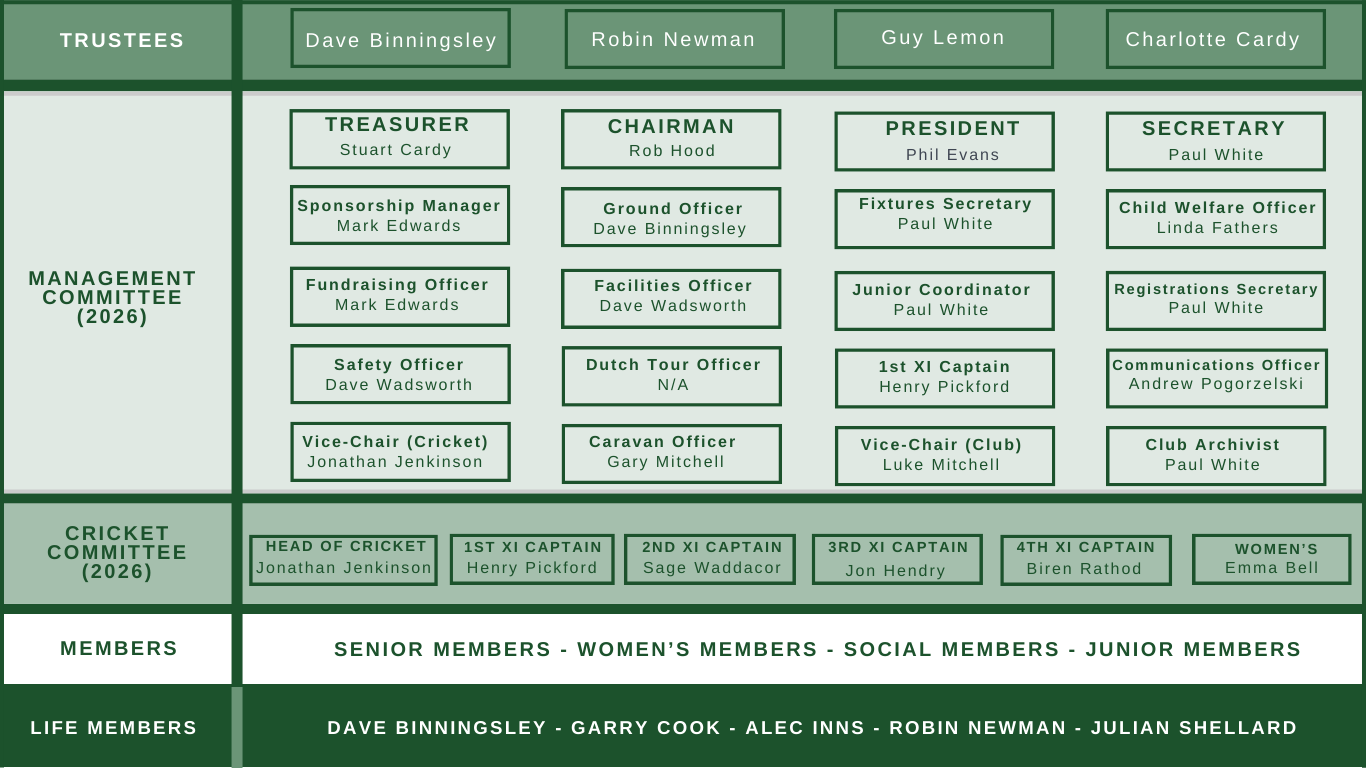 TRUSTEES

Dave Binningsley

Robin Newman

Guy Lemon

Charlotte Cardy

MANAGEMENT COMMITTEE (2026)

TREASURER
Stuart Cardy

CHAIRMAN
Rob Hood

PRESIDENT
Phil Evans

SECRETARY
Paul White

Sponsorship Manager
Mark Edwards

Ground Officer
Dave Binningsley

Fixtures Secretary
Paul White

Child Welfare Officer
Linda Fathers

Fundraising Officer
Mark Edwards

Facilities Officer
Dave Wadsworth

Junior Coordinator
Paul White

Registrations Secretary
Paul White

Safety Officer
Dave Wadsworth

Dutch Tour Officer
N/A

1st XI Captain
Henry Pickford

Communications Officer
Andrew Pogorzelski

Vice-Chair (Cricket)
Jonathan Jenkinson

Caravan Officer
Gary Mitchell

Vice-Chair (Club)
Luke Mitchell

Club Archivist
Paul White

CRICKET COMMITTEE (2026)

HEAD OF CRICKET
Jonathan Jenkinson

1ST XI CAPTAIN
Henry Pickford

2ND XI CAPTAIN
Sage Waddacor

3RD XI CAPTAIN
Jon Hendry

4TH XI CAPTAIN
Biren Rathod

WOMEN'S
Emma Bell

MEMBERS

SENIOR MEMBERS - WOMEN'S MEMBERS - SOCIAL MEMBERS - JUNIOR MEMBERS

LIFE MEMBERS

DAVE BINNINGSLEY - GARRY COOK - ALEC INNS - ROBIN NEWMAN - JULIAN SHELLARD